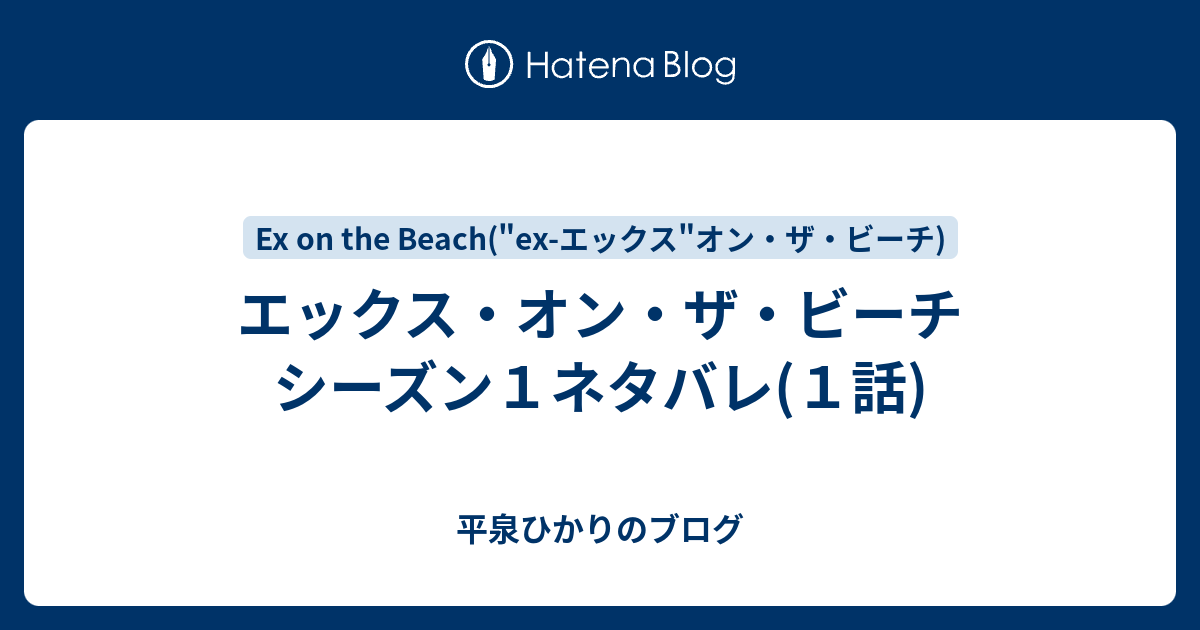 Hatena Blog

Ex on the Beach("ex-エックス"オン・ザ・ビーチ)

エックス・オン・ザ・ビーチ シーズン１ネタバレ(１話)

平泉ひかりのブログ